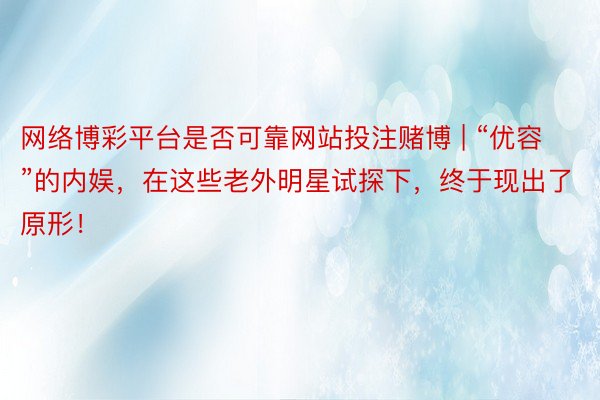 网络博彩平台是否可靠网站投注赌博 | “优容”的内娱，在这些老外明星试探下，终于现出了原形！